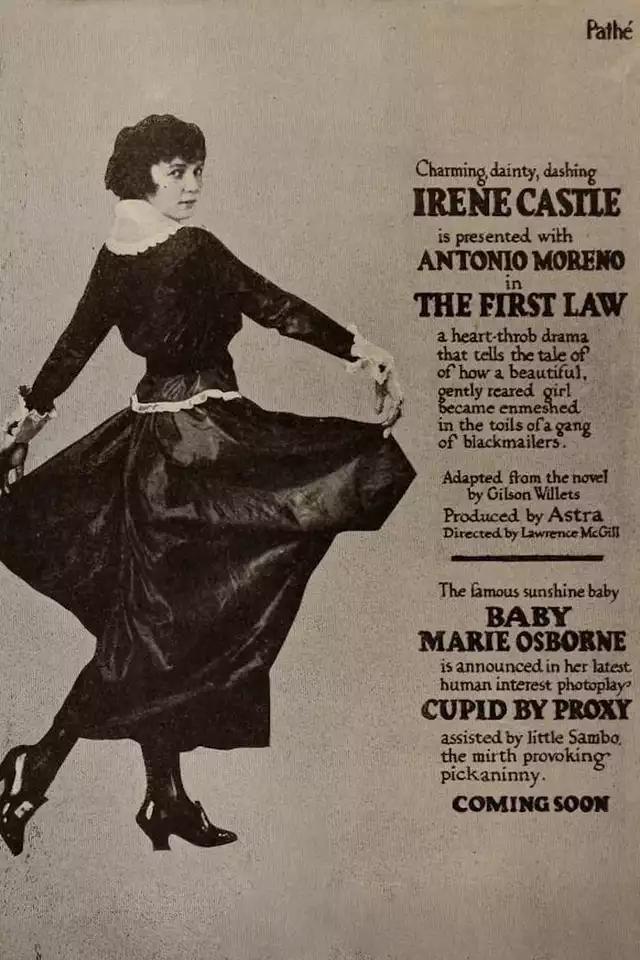 Pathé

Charming, dainty, dashing
IRENE CASTLE
is presented with
ANTONIO MORENO
in
THE FIRST LAW
a heart-throb drama that tells the tale of of how a beautiful, gently reared girl became enmeshed in the toils of a gang of blackmailers.

Adapted from the novel by Gilson Willets
Produced by Astra
Directed by Lawrence McGill

The famous sunshine baby
BABY
MARIE OSBORNE
is announced in her latest human interest photoplay
CUPID BY PROXY
assisted by little Sambo, the mirth provoking pickaninny.

COMING SOON